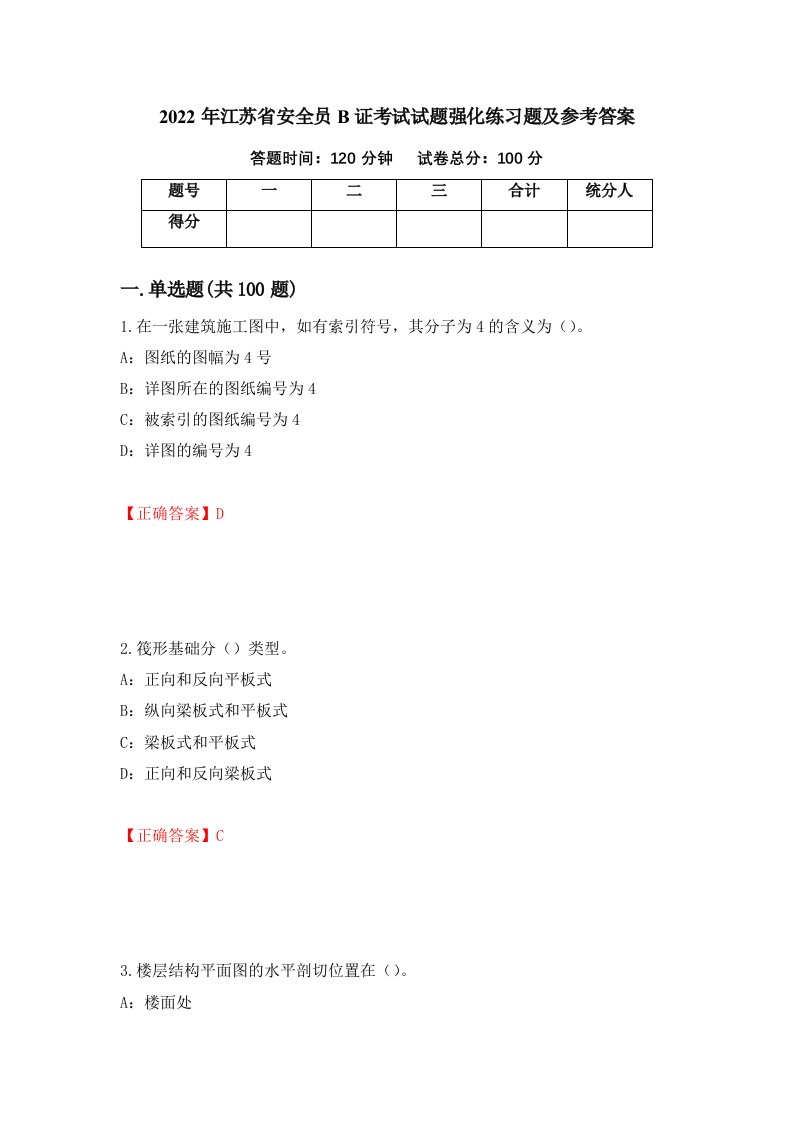 2022 年江苏省安全员 B 证考试试题强化练习题及参考答案

答题时间：120 分钟　　试卷总分：100 分

| 题号 | 一 | 二 | 三 | 合计 | 统分人 |
|---|---|---|---|---|---|
| 得分 | | | | | |

一.单选题(共 100 题)

1.在一张建筑施工图中，如有索引符号，其分子为 4 的含义为（）。

A：图纸的图幅为 4 号

B：详图所在的图纸编号为 4

C：被索引的图纸编号为 4

D：详图的编号为 4

【正确答案】D

2.筏形基础分（）类型。

A：正向和反向平板式

B：纵向梁板式和平板式

C：梁板式和平板式

D：正向和反向梁板式

【正确答案】C

3.楼层结构平面图的水平剖切位置在（）。

A：楼面处